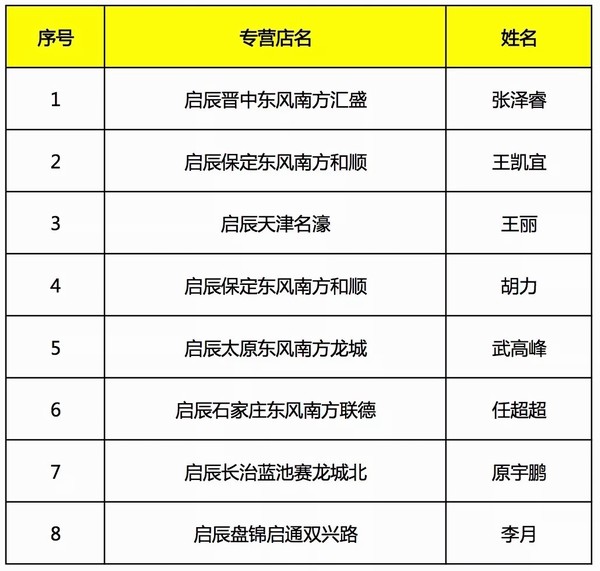 | 序号 | 专营店名 | 姓名 |
|---|---|---|
| 1 | 启辰晋中东风南方汇盛 | 张泽睿 |
| 2 | 启辰保定东风南方和顺 | 王凯宜 |
| 3 | 启辰天津名濠 | 王丽 |
| 4 | 启辰保定东风南方和顺 | 胡力 |
| 5 | 启辰太原东风南方龙城 | 武高峰 |
| 6 | 启辰石家庄东风南方联德 | 任超超 |
| 7 | 启辰长治蓝池赛龙城北 | 原宇鹏 |
| 8 | 启辰盘锦启通双兴路 | 李月 |